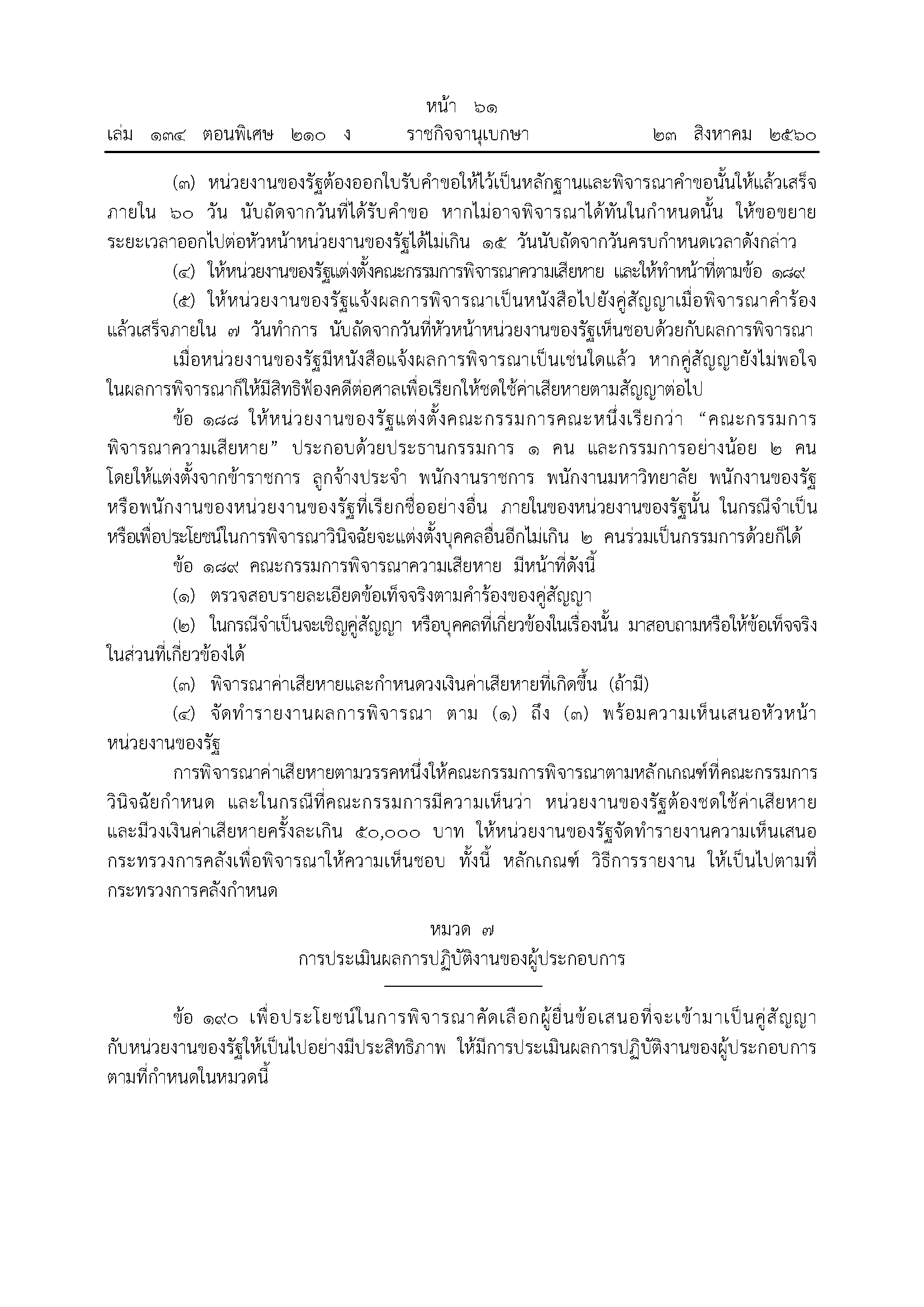 หน้า ๖๑
เล่ม ๑๓๔ ตอนพิเศษ ๒๑๐ ง ราชกิจจานุเบกษา ๒๓ สิงหาคม ๒๕๖๐

(๓) หน่วยงานของรัฐต้องออกใบรับคำขอให้ไว้เป็นหลักฐานและพิจารณาคำขอนั้นให้แล้วเสร็จภายใน ๖๐ วัน นับถัดจากวันที่ได้รับคำขอ หากไม่อาจพิจารณาได้ทันในกำหนดนั้น ให้ขอขยายระยะเวลาออกไปต่อหัวหน้าหน่วยงานของรัฐได้ไม่เกิน ๑๕ วันนับถัดจากวันครบกำหนดเวลาดังกล่าว

(๔) ให้หน่วยงานของรัฐแต่งตั้งคณะกรรมการพิจารณาความเสียหาย และให้ทำหน้าที่ตามข้อ ๑๘๙

(๕) ให้หน่วยงานของรัฐแจ้งผลการพิจารณาเป็นหนังสือไปยังคู่สัญญาเมื่อพิจารณาคำร้องแล้วเสร็จภายใน ๗ วันทำการ นับถัดจากวันที่หัวหน้าหน่วยงานของรัฐเห็นชอบด้วยกับผลการพิจารณา

เมื่อหน่วยงานของรัฐมีหนังสือแจ้งผลการพิจารณาเป็นเช่นใดแล้ว หากคู่สัญญายังไม่พอใจในผลการพิจารณาก็ให้มีสิทธิฟ้องคดีต่อศาลเพื่อเรียกให้ชดใช้ค่าเสียหายตามสัญญาต่อไป

ข้อ ๑๘๘ ให้หน่วยงานของรัฐแต่งตั้งคณะกรรมการคณะหนึ่งเรียกว่า “คณะกรรมการพิจารณาความเสียหาย” ประกอบด้วยประธานกรรมการ ๑ คน และกรรมการอย่างน้อย ๒ คน โดยให้แต่งตั้งจากข้าราชการ ลูกจ้างประจำ พนักงานราชการ พนักงานมหาวิทยาลัย พนักงานของรัฐ หรือพนักงานของหน่วยงานของรัฐที่เรียกชื่ออย่างอื่น ภายในของหน่วยงานของรัฐนั้น ในกรณีจำเป็นหรือเพื่อประโยชน์ในการพิจารณาวินิจฉัยจะแต่งตั้งบุคคลอื่นอีกไม่เกิน ๒ คนร่วมเป็นกรรมการด้วยก็ได้

ข้อ ๑๘๙ คณะกรรมการพิจารณาความเสียหาย มีหน้าที่ดังนี้

(๑) ตรวจสอบรายละเอียดข้อเท็จจริงตามคำร้องของคู่สัญญา

(๒) ในกรณีจำเป็นจะเชิญคู่สัญญา หรือบุคคลที่เกี่ยวข้องในเรื่องนั้น มาสอบถามหรือให้ข้อเท็จจริงในส่วนที่เกี่ยวข้องได้

(๓) พิจารณาค่าเสียหายและกำหนดวงเงินค่าเสียหายที่เกิดขึ้น (ถ้ามี)

(๔) จัดทำรายงานผลการพิจารณา ตาม (๑) ถึง (๓) พร้อมความเห็นเสนอหัวหน้าหน่วยงานของรัฐ

การพิจารณาค่าเสียหายตามวรรคหนึ่งให้คณะกรรมการพิจารณาตามหลักเกณฑ์ที่คณะกรรมการวินิจฉัยกำหนด และในกรณีที่คณะกรรมการมีความเห็นว่า หน่วยงานของรัฐต้องชดใช้ค่าเสียหายและมีวงเงินค่าเสียหายครั้งละเกิน ๕๐,๐๐๐ บาท ให้หน่วยงานของรัฐจัดทำรายงานความเห็นเสนอกระทรวงการคลังเพื่อพิจารณาให้ความเห็นชอบ ทั้งนี้ หลักเกณฑ์ วิธีการรายงาน ให้เป็นไปตามที่กระทรวงการคลังกำหนด

หมวด ๗
การประเมินผลการปฏิบัติงานของผู้ประกอบการ

ข้อ ๑๙๐ เพื่อประโยชน์ในการพิจารณาคัดเลือกผู้ยื่นข้อเสนอที่จะเข้ามาเป็นคู่สัญญากับหน่วยงานของรัฐให้เป็นไปอย่างมีประสิทธิภาพ ให้มีการประเมินผลการปฏิบัติงานของผู้ประกอบการตามที่กำหนดในหมวดนี้